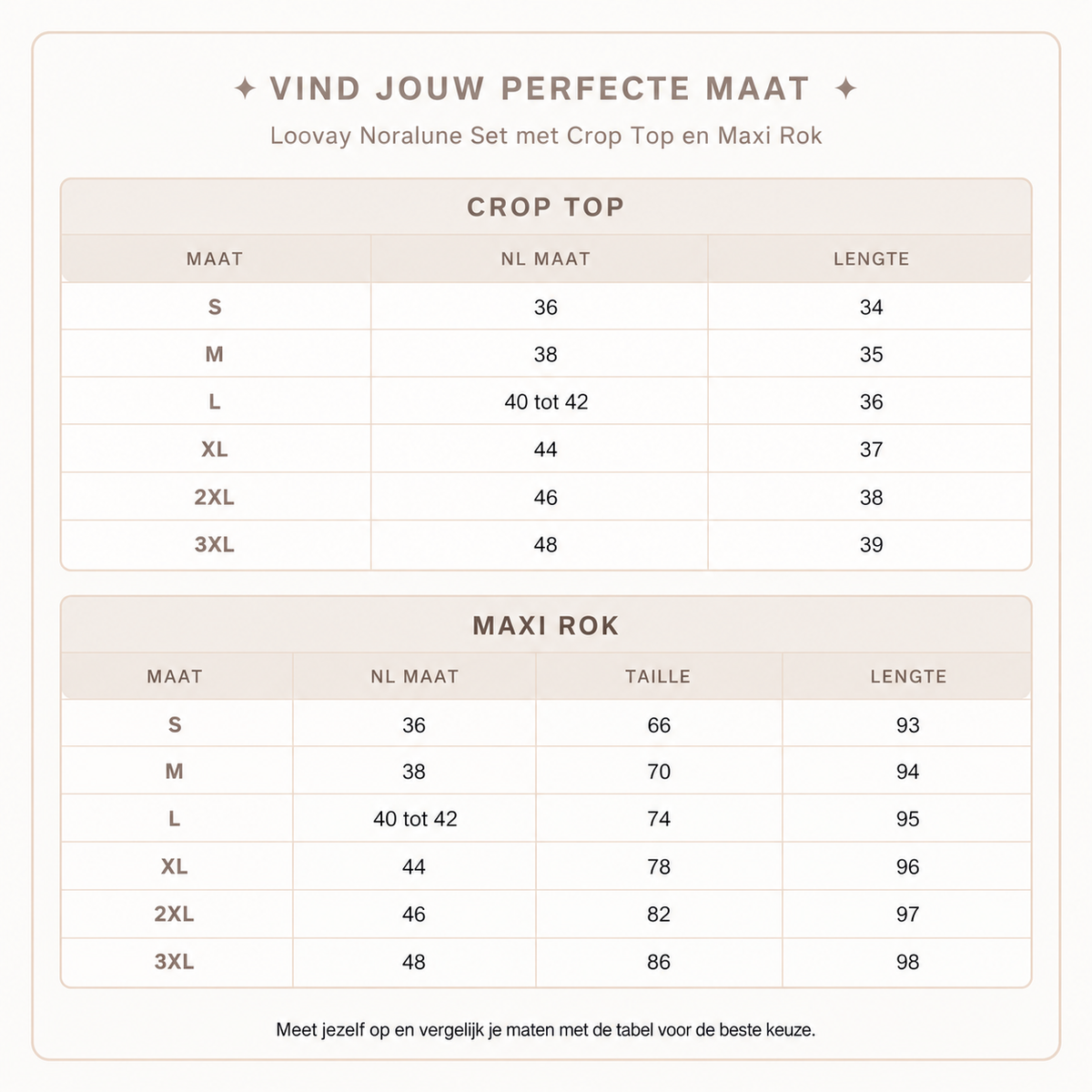 ✦ VIND JOUW PERFECTE MAAT ✦

Loovay Noralune Set met Crop Top en Maxi Rok

CROP TOP

| MAAT | NL MAAT | LENGTE |
|---|---|---|
| S | 36 | 34 |
| M | 38 | 35 |
| L | 40 tot 42 | 36 |
| XL | 44 | 37 |
| 2XL | 46 | 38 |
| 3XL | 48 | 39 |

MAXI ROK

| MAAT | NL MAAT | TAILLE | LENGTE |
|---|---|---|---|
| S | 36 | 66 | 93 |
| M | 38 | 70 | 94 |
| L | 40 tot 42 | 74 | 95 |
| XL | 44 | 78 | 96 |
| 2XL | 46 | 82 | 97 |
| 3XL | 48 | 86 | 98 |

Meet jezelf op en vergelijk je maten met de tabel voor de beste keuze.